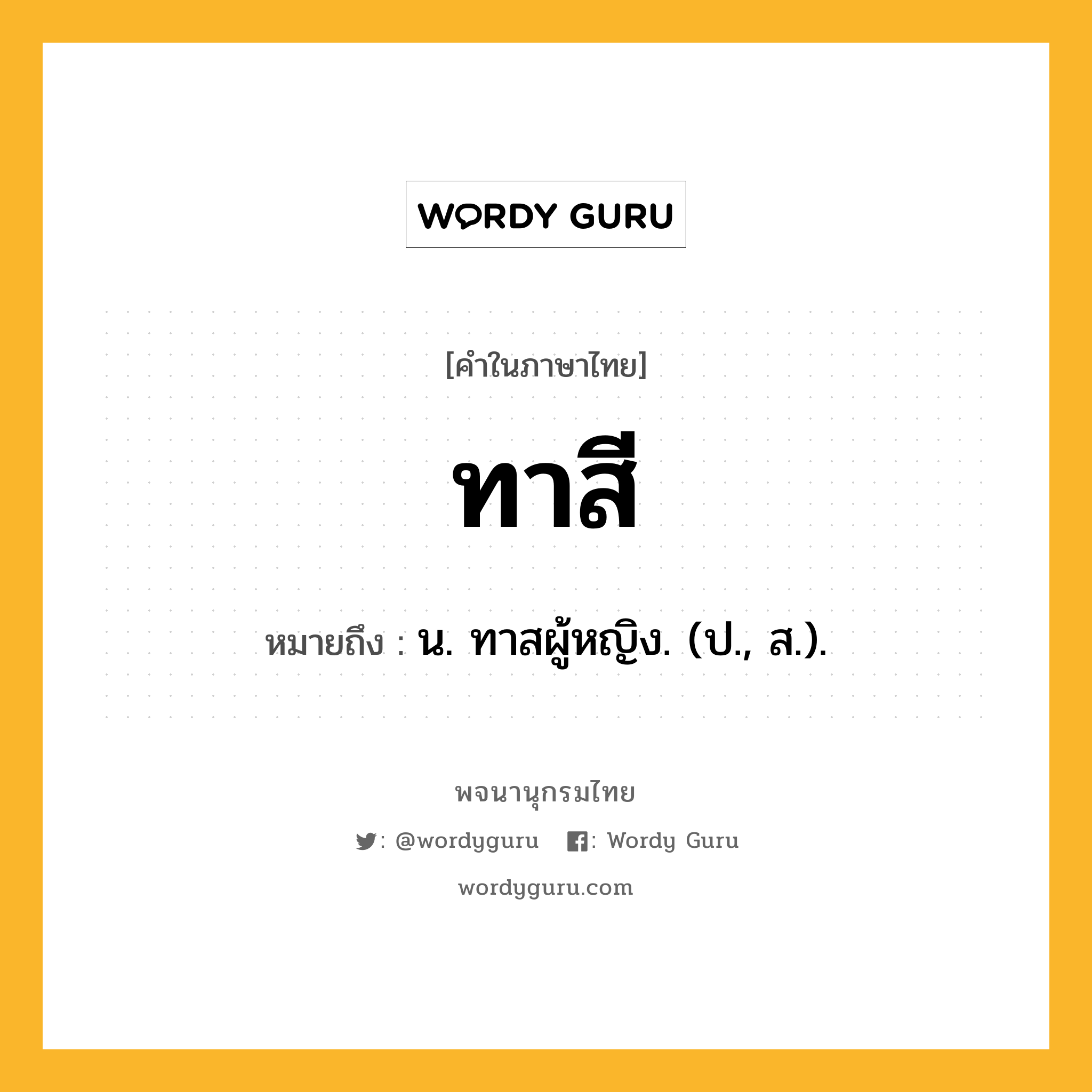 WORDY GURU

[คำในภาษาไทย]

ทาสี

หมายถึง : น. ทาสผู้หญิง. (ป., ส.).

พจนานุกรมไทย

: @wordyguru : Wordy Guru

wordyguru.com